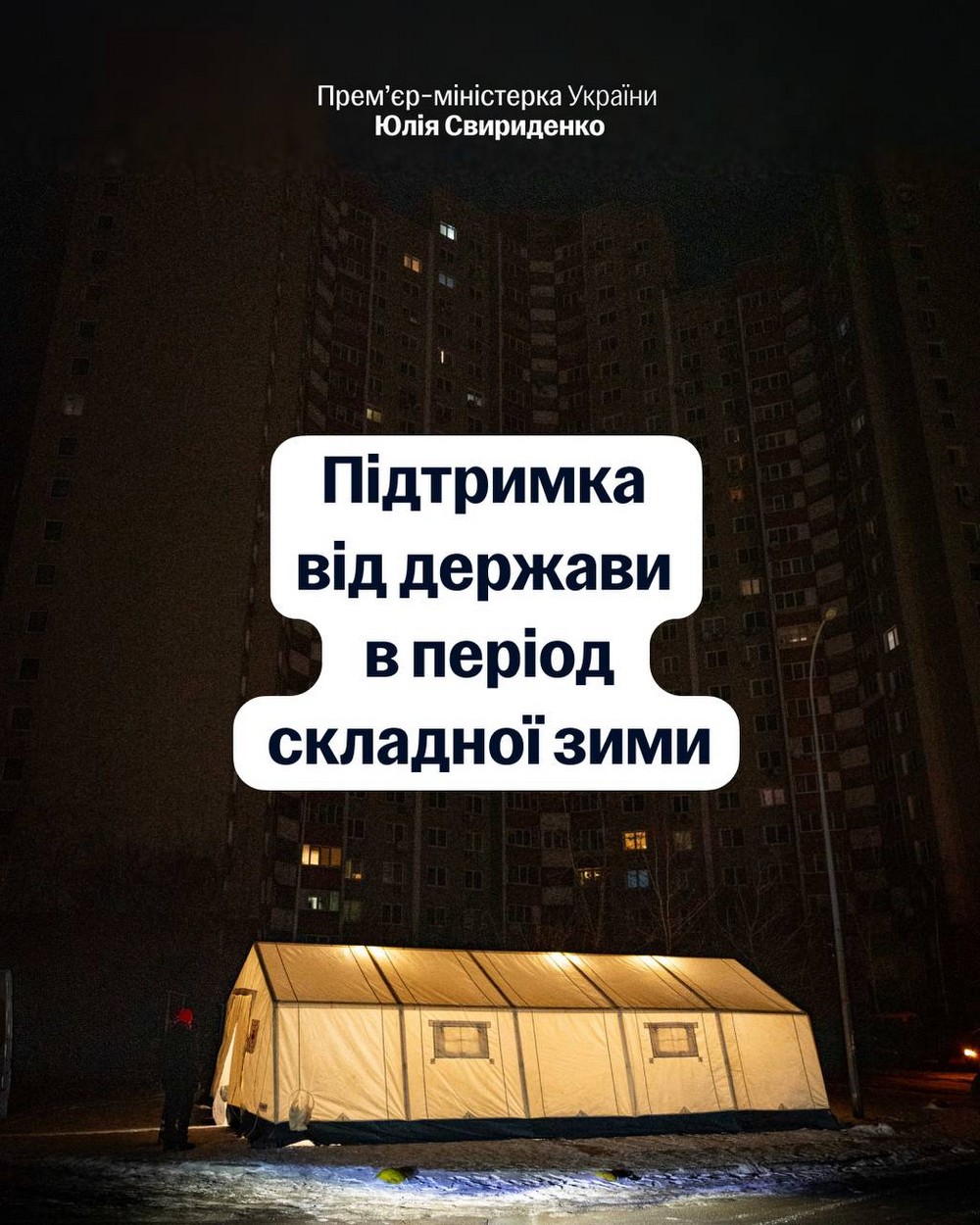 Прем'єр-міністерка України
Юлія Свириденко

Підтримка від держави в період складної зими